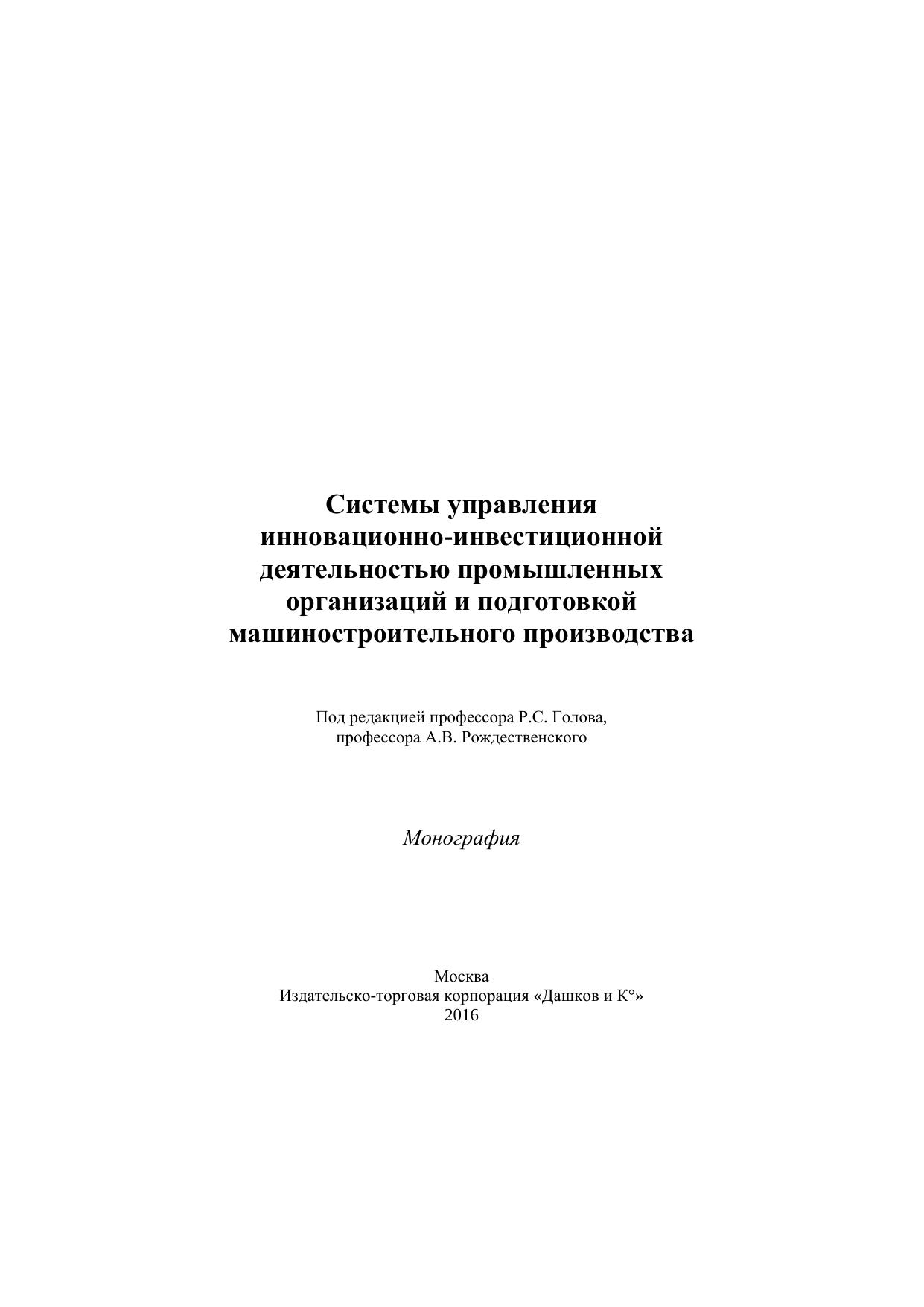 Системы управления инновационно-инвестиционной деятельностью промышленных организаций и подготовкой машиностроительного производства

Под редакцией профессора Р.С. Голова, профессора А.В. Рождественского

Монография

Москва
Издательско-торговая корпорация «Дашков и К°»
2016